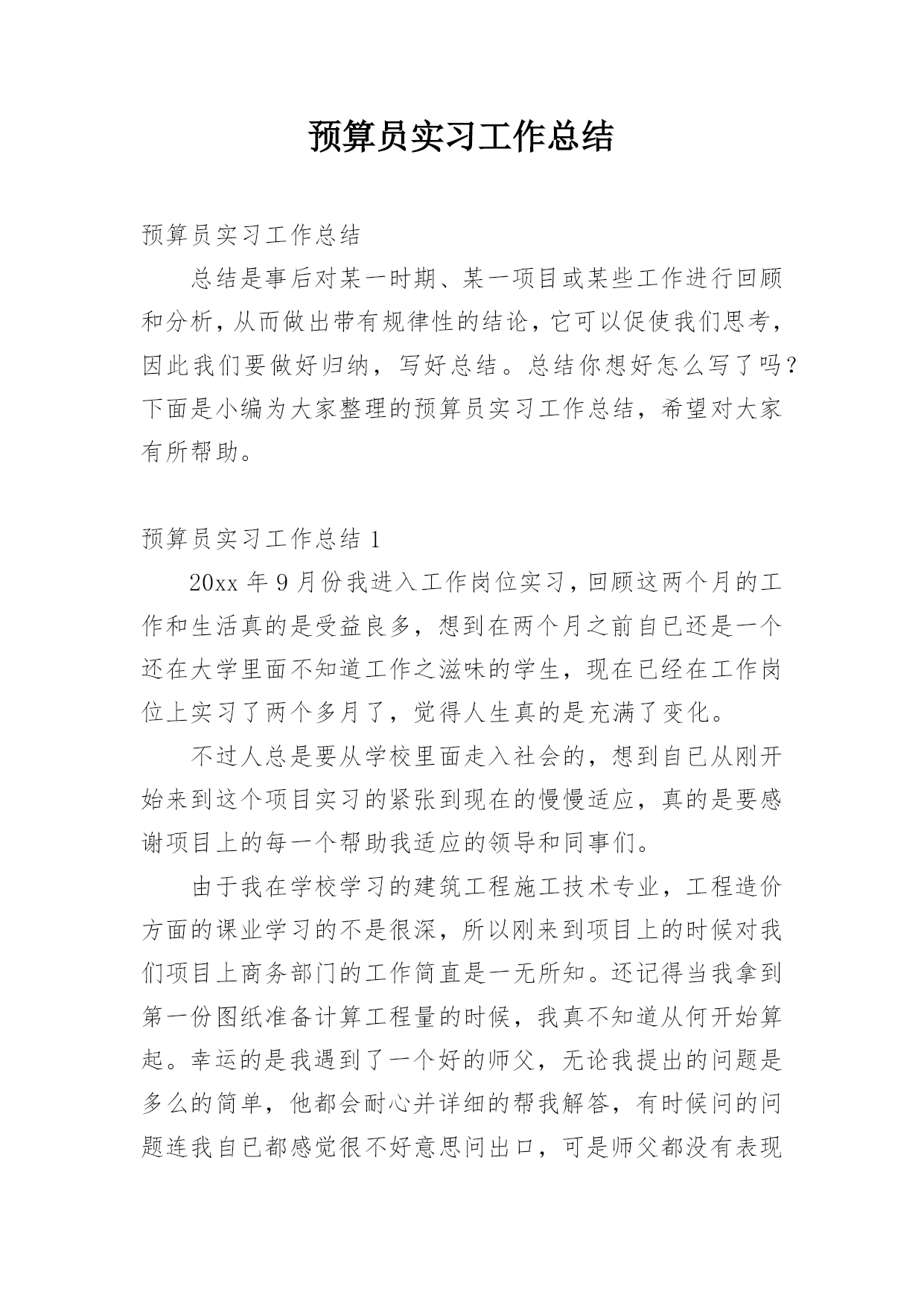 预算员实习工作总结

预算员实习工作总结

总结是事后对某一时期、某一项目或某些工作进行回顾和分析，从而做出带有规律性的结论，它可以促使我们思考，因此我们要做好归纳，写好总结。总结你想好怎么写了吗？下面是小编为大家整理的预算员实习工作总结，希望对大家有所帮助。

预算员实习工作总结 1

20xx 年 9 月份我进入工作岗位实习，回顾这两个月的工作和生活真的是受益良多，想到在两个月之前自已还是一个还在大学里面不知道工作之滋味的学生，现在已经在工作岗位上实习了两个多月了，觉得人生真的是充满了变化。

不过人总是要从学校里面走入社会的，想到自已从刚开始来到这个项目实习的紧张到现在的慢慢适应，真的是要感谢项目上的每一个帮助我适应的领导和同事们。

由于我在学校学习的建筑工程施工技术专业，工程造价方面的课业学习的不是很深，所以刚来到项目上的时候对我们项目上商务部门的工作简直是一无所知。还记得当我拿到第一份图纸准备计算工程量的时候，我真不知道从何开始算起。幸运的是我遇到了一个好的师父，无论我提出的问题是多么的简单，他都会耐心并详细的帮我解答，有时候问的问题连我自已都感觉很不好意思问出口，可是师父都没有表现